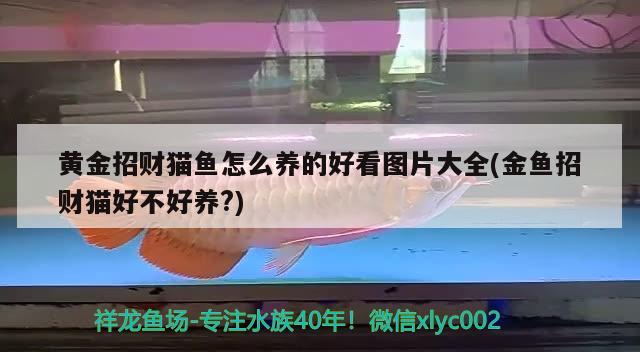 黄金招财猫鱼怎么养的好看图片大全(金鱼招财猫好不好养?)

祥龙鱼场-专注水族40年！微信xlyc002